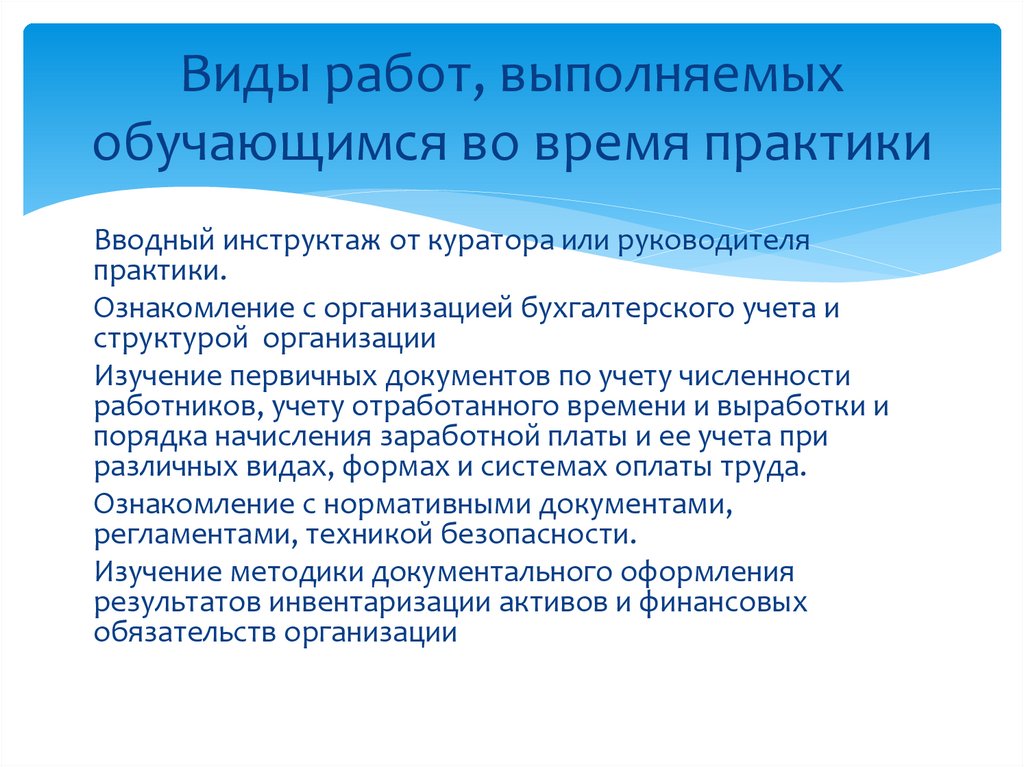 Виды работ, выполняемых обучающимся во время практики

Вводный инструктаж от куратора или руководителя практики.

Ознакомление с организацией бухгалтерского учета и структурой организации

Изучение первичных документов по учету численности работников, учету отработанного времени и выработки и порядка начисления заработной платы и ее учета при различных видах, формах и системах оплаты труда.

Ознакомление с нормативными документами, регламентами, техникой безопасности.

Изучение методики документального оформления результатов инвентаризации активов и финансовых обязательств организации